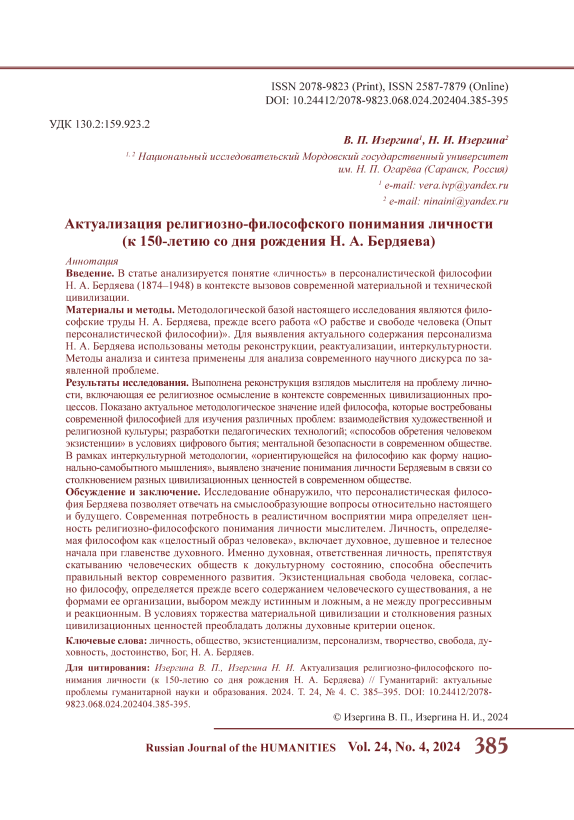 ISSN 2078-9823 (Print), ISSN 2587-7879 (Online)
DOI: 10.24412/2078-9823.068.024.202404.385-395

УДК 130.2:159.923.2

В. П. Изергина$^1$, Н. И. Изергина$^2$

$^{1, 2}$ Национальный исследовательский Мордовский государственный университет им. Н. П. Огарёва (Саранск, Россия)

$^1$ e-mail: vera.ivp@yandex.ru

$^2$ e-mail: ninaini@yandex.ru

Актуализация религиозно-философского понимания личности (к 150-летию со дня рождения Н. А. Бердяева)

Аннотация

Введение. В статье анализируется понятие «личность» в персоналистической философии Н. А. Бердяева (1874–1948) в контексте вызовов современной материальной и технической цивилизации.

Материалы и методы. Методологической базой настоящего исследования являются философские труды Н. А. Бердяева, прежде всего работа «О рабстве и свободе человека (Опыт персоналистической философии)». Для выявления актуального содержания персонализма Н. А. Бердяева использованы методы реконструкции, реактуализации, интеркультурности. Методы анализа и синтеза применены для анализа современного научного дискурса по заявленной проблеме.

Результаты исследования. Выполнена реконструкция взглядов мыслителя на проблему личности, включающая ее религиозное осмысление в контексте современных цивилизационных процессов. Показано актуальное методологическое значение идей философа, которые востребованы современной философией для изучения различных проблем: взаимодействия художественной и религиозной культуры; разработки педагогических технологий; «способов обретения человеком экзистенции» в условиях цифрового бытия; ментальной безопасности в современном обществе. В рамках интеркультурной методологии, «ориентирующейся на философию как форму национально-самобытного мышления», выявлено значение понимания личности Бердяевым в связи со столкновением разных цивилизационных ценностей в современном обществе.

Обсуждение и заключение. Исследование обнаружило, что персоналистическая философия Бердяева позволяет отвечать на смыслообразующие вопросы относительно настоящего и будущего. Современная потребность в реалистичном восприятии мира определяет ценность религиозно-философского понимания личности мыслителем. Личность, определяемая философом как «целостный образ человека», включает духовное, душевное и телесное начала при главенстве духовного. Именно духовная, ответственная личность, препятствуя скатыванию человеческих обществ к докультурному состоянию, способна обеспечить правильный вектор современного развития. Экзистенциальная свобода человека, согласно философу, определяется прежде всего содержанием человеческого существования, а не формами ее организации, выбором между истинным и ложным, а не между прогрессивным и реакционным. В условиях торжества материальной цивилизации и столкновения разных цивилизационных ценностей преобладать должны духовные критерии оценок.

Ключевые слова: личность, общество, экзистенциализм, персонализм, творчество, свобода, духовность, достоинство, Бог, Н. А. Бердяев.

Для цитирования: Изергина В. П., Изергина Н. И. Актуализация религиозно-философского понимания личности (к 150-летию со дня рождения Н. А. Бердяева) // Гуманитарий: актуальные проблемы гуманитарной науки и образования. 2024. Т. 24, № 4. С. 385–395. DOI: 10.24412/2078-9823.068.024.202404.385-395.

© Изергина В. П., Изергина Н. И., 2024

Russian Journal of the HUMANITIES Vol. 24, No. 4, 2024 385